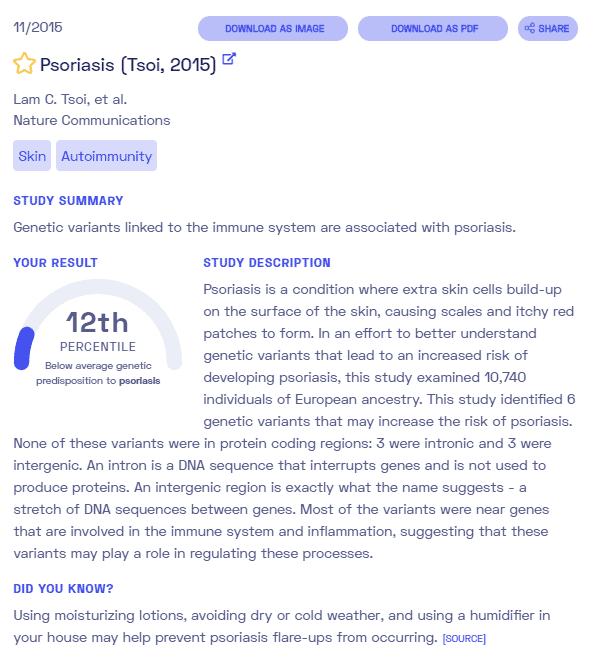 11/2015

DOWNLOAD AS IMAGE

DOWNLOAD AS PDF

SHARE

Psoriasis (Tsoi, 2015)

Lam C. Tsoi, et al.
Nature Communications

Skin

Autoimmunity

STUDY SUMMARY

Genetic variants linked to the immune system are associated with psoriasis.

YOUR RESULT

12th
PERCENTILE
Below average genetic predisposition to psoriasis

STUDY DESCRIPTION

Psoriasis is a condition where extra skin cells build-up on the surface of the skin, causing scales and itchy red patches to form. In an effort to better understand genetic variants that lead to an increased risk of developing psoriasis, this study examined 10,740 individuals of European ancestry. This study identified 6 genetic variants that may increase the risk of psoriasis. None of these variants were in protein coding regions: 3 were intronic and 3 were intergenic. An intron is a DNA sequence that interrupts genes and is not used to produce proteins. An intergenic region is exactly what the name suggests - a stretch of DNA sequences between genes. Most of the variants were near genes that are involved in the immune system and inflammation, suggesting that these variants may play a role in regulating these processes.

DID YOU KNOW?

Using moisturizing lotions, avoiding dry or cold weather, and using a humidifier in your house may help prevent psoriasis flare-ups from occurring. [SOURCE]